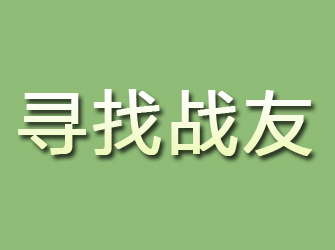 寻找战友